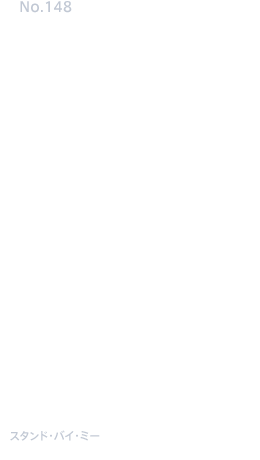 No.148

スタンド・バイ・ミー